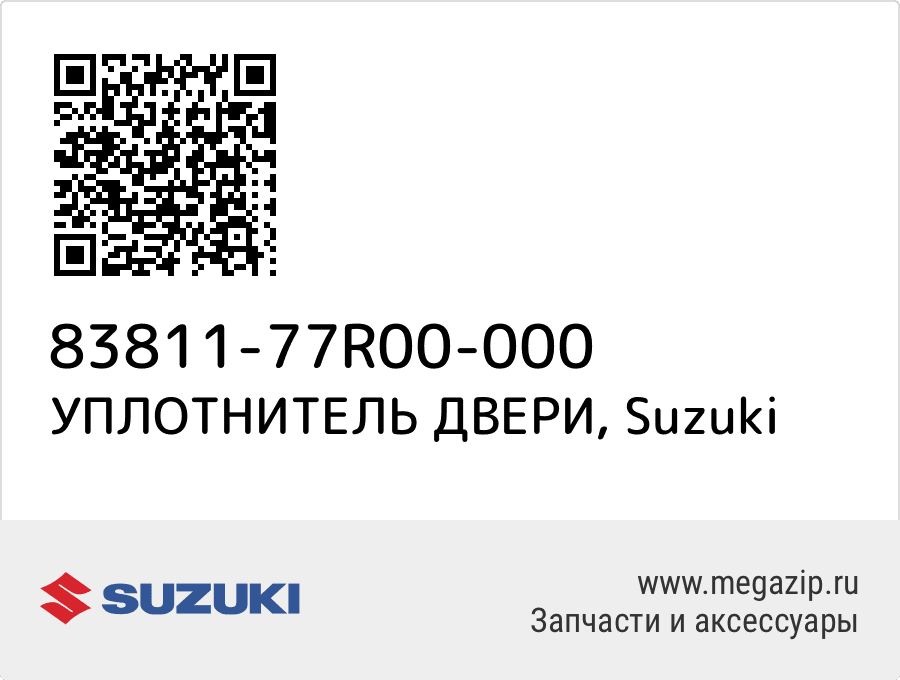 83811-77R00-000
УПЛОТНИТЕЛЬ ДВЕРИ, Suzuki

SUZUKI

www.megazip.ru
Запчасти и аксессуары